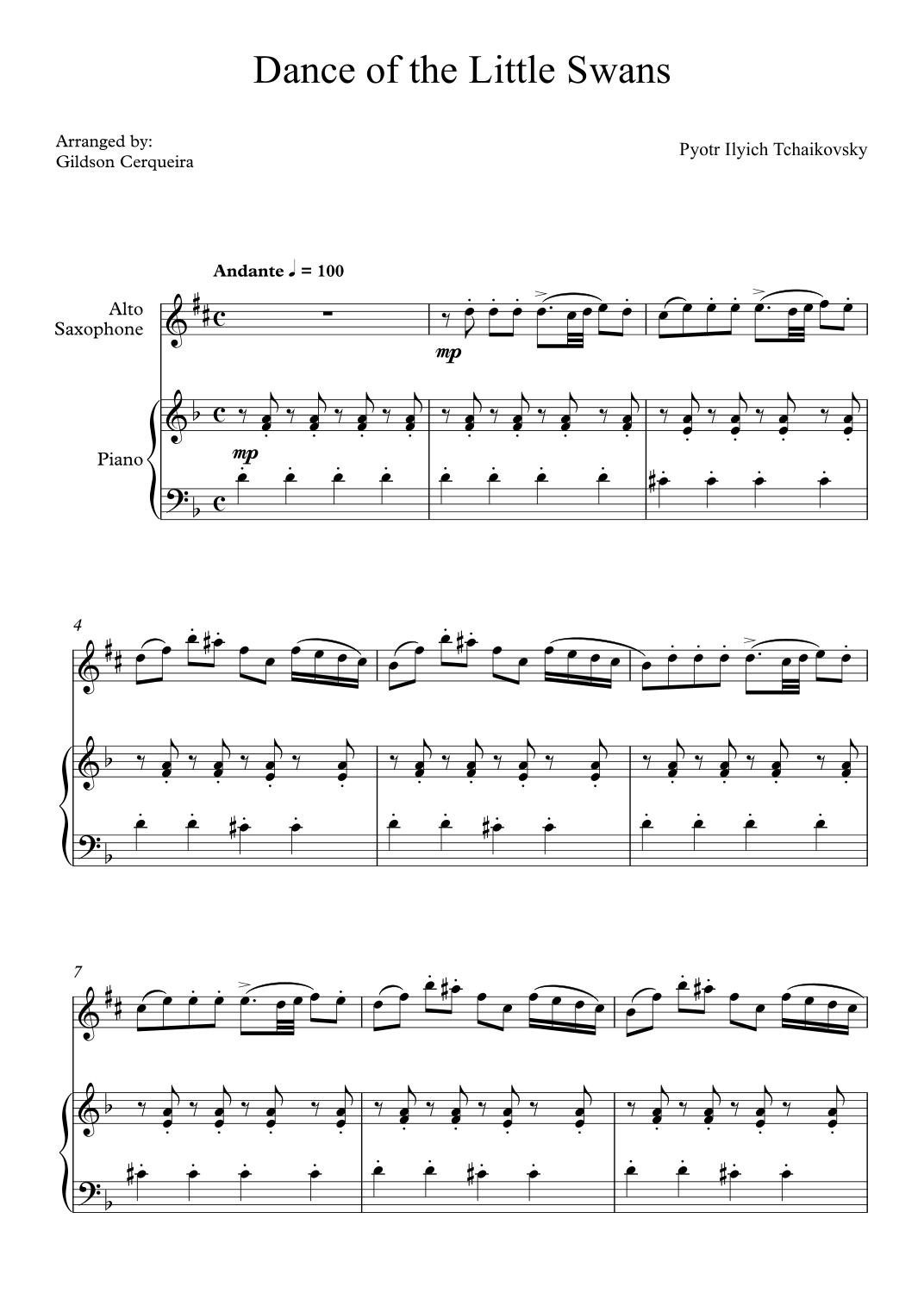 Dance of the Little Swans

Arranged by:
Gildson Cerqueira

Pyotr Ilyich Tchaikovsky

Andante ♩ = 100

Alto
Saxophone

mp

Piano

mp

4

7